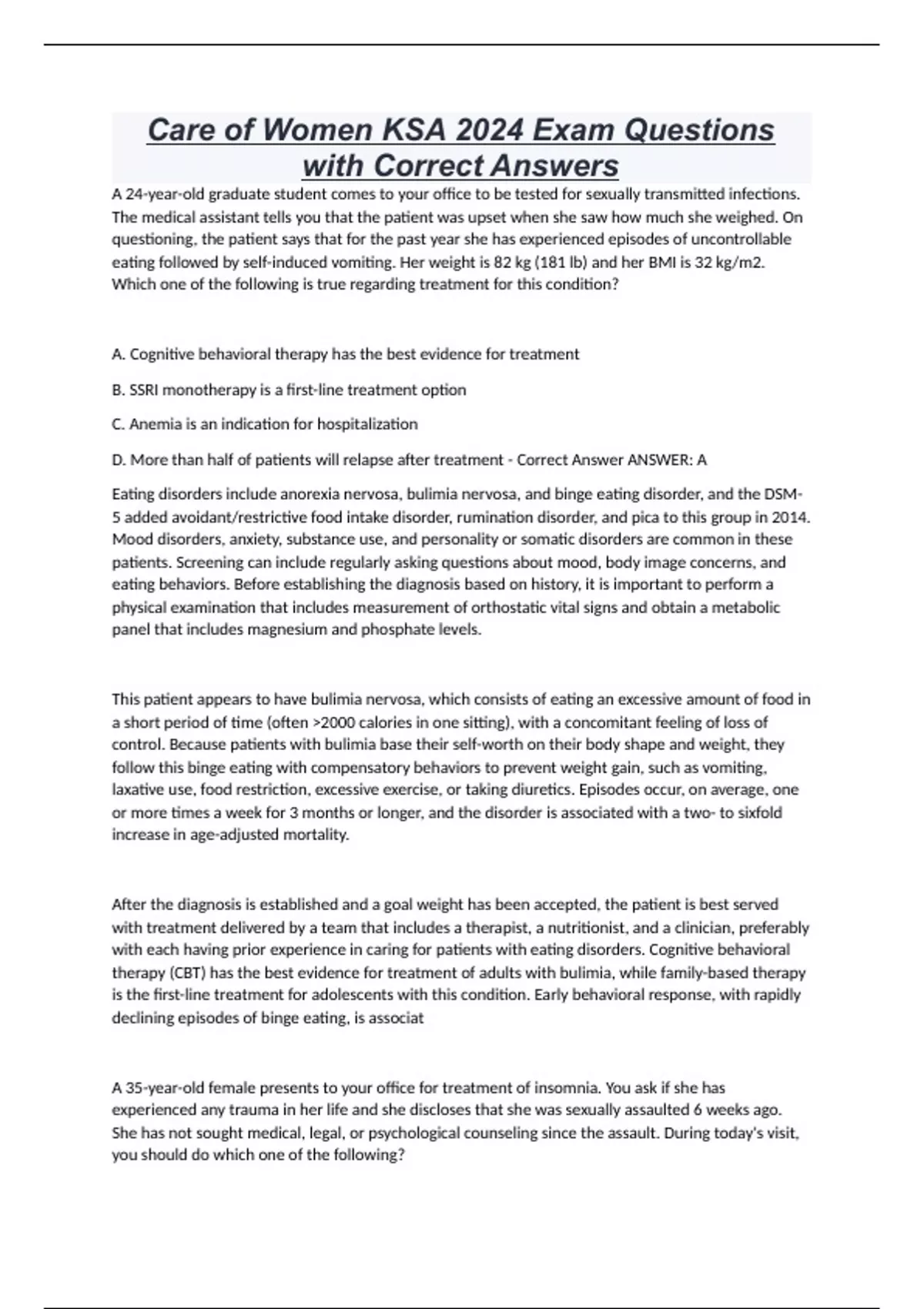 Care of Women KSA 2024 Exam Questions with Correct Answers

A 24-year-old graduate student comes to your office to be tested for sexually transmitted infections. The medical assistant tells you that the patient was upset when she saw how much she weighed. On questioning, the patient says that for the past year she has experienced episodes of uncontrollable eating followed by self-induced vomiting. Her weight is 82 kg (181 lb) and her BMI is 32 kg/m2. Which one of the following is true regarding treatment for this condition?

A. Cognitive behavioral therapy has the best evidence for treatment

B. SSRI monotherapy is a first-line treatment option

C. Anemia is an indication for hospitalization

D. More than half of patients will relapse after treatment - Correct Answer ANSWER: A

Eating disorders include anorexia nervosa, bulimia nervosa, and binge eating disorder, and the DSM-5 added avoidant/restrictive food intake disorder, rumination disorder, and pica to this group in 2014. Mood disorders, anxiety, substance use, and personality or somatic disorders are common in these patients. Screening can include regularly asking questions about mood, body image concerns, and eating behaviors. Before establishing the diagnosis based on history, it is important to perform a physical examination that includes measurement of orthostatic vital signs and obtain a metabolic panel that includes magnesium and phosphate levels.

This patient appears to have bulimia nervosa, which consists of eating an excessive amount of food in a short period of time (often >2000 calories in one sitting), with a concomitant feeling of loss of control. Because patients with bulimia base their self-worth on their body shape and weight, they follow this binge eating with compensatory behaviors to prevent weight gain, such as vomiting, laxative use, food restriction, excessive exercise, or taking diuretics. Episodes occur, on average, one or more times a week for 3 months or longer, and the disorder is associated with a two- to sixfold increase in age-adjusted mortality.

After the diagnosis is established and a goal weight has been accepted, the patient is best served with treatment delivered by a team that includes a therapist, a nutritionist, and a clinician, preferably with each having prior experience in caring for patients with eating disorders. Cognitive behavioral therapy (CBT) has the best evidence for treatment of adults with bulimia, while family-based therapy is the first-line treatment for adolescents with this condition. Early behavioral response, with rapidly declining episodes of binge eating, is associat

A 35-year-old female presents to your office for treatment of insomnia. You ask if she has experienced any trauma in her life and she discloses that she was sexually assaulted 6 weeks ago. She has not sought medical, legal, or psychological counseling since the assault. During today's visit, you should do which one of the following?